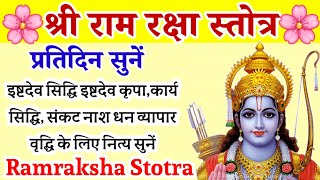 श्री राम रक्षा स्तोत्र

प्रतिदिन सुनें

इष्टदेव सिद्धि इष्टदेव कृपा,कार्य सिद्धि, संकट नाश धन व्यापार वृद्धि के लिए नित्य सुनें

Ramraksha Stotra